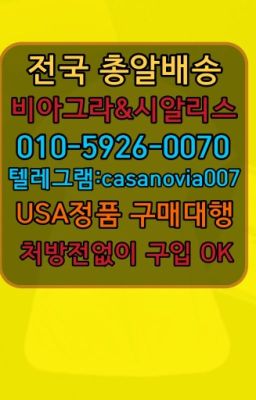 전국 총알배송
비아그라&시알리스
010-5926-0070
텔레그램:casanovia007
USA정품 구매대행
처방전없이 구입 OK